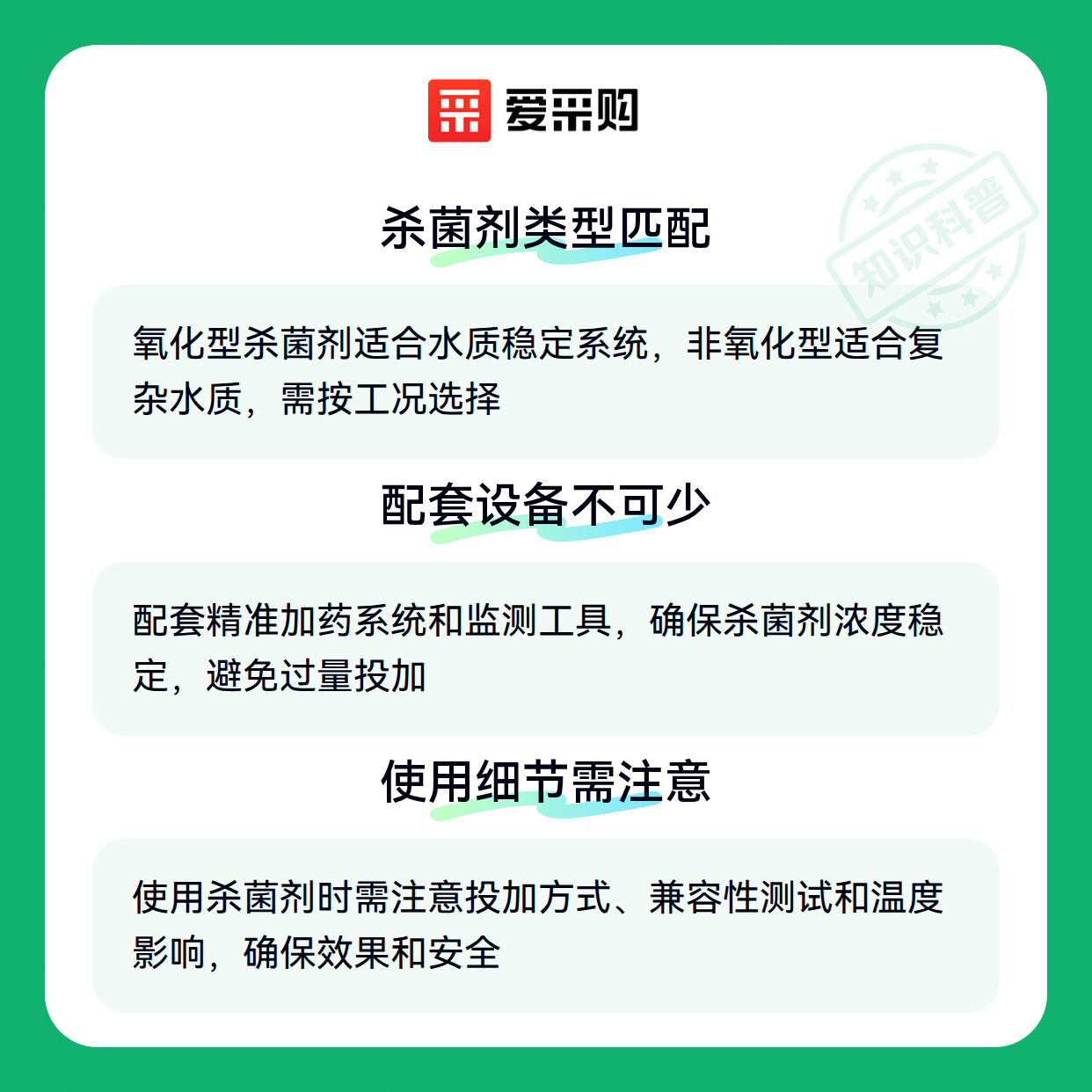 爱采购

杀菌剂类型匹配

氧化型杀菌剂适合水质稳定系统，非氧化型适合复杂水质，需按工况选择

配套设备不可少

配套精准加药系统和监测工具，确保杀菌剂浓度稳定，避免过量投加

使用细节需注意

使用杀菌剂时需注意投加方式、兼容性测试和温度影响，确保效果和安全

知识科普